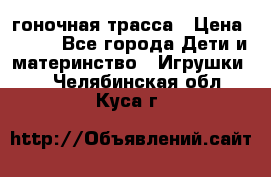 гоночная трасса   Цена   Все города Дети и материнство   Игрушки   Челябинская обл Куса г

http://Объявлений.сайт